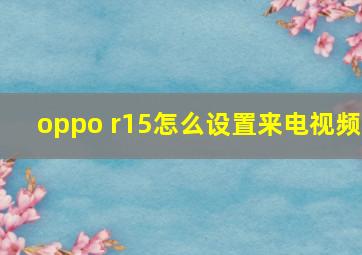 oppo r15怎么设置来电视频